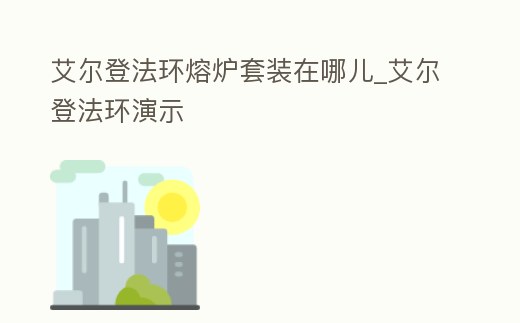 艾尔登法环熔炉套装在哪儿_艾尔登法环演示